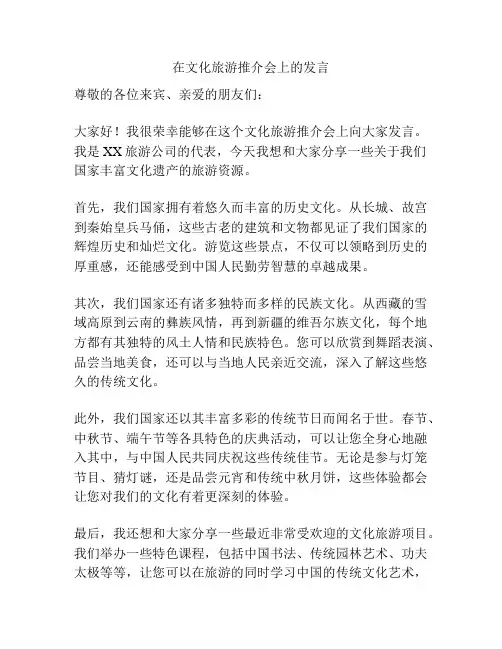 在文化旅游推介会上的发言

尊敬的各位来宾、亲爱的朋友们：

大家好！我很荣幸能够在这个文化旅游推介会上向大家发言。我是XX旅游公司的代表，今天我想和大家分享一些关于我们国家丰富文化遗产的旅游资源。

首先，我们国家拥有着悠久而丰富的历史文化。从长城、故宫到秦始皇兵马俑，这些古老的建筑和文物都见证了我们国家的辉煌历史和灿烂文化。游览这些景点，不仅可以领略到历史的厚重感，还能感受到中国人民勤劳智慧的卓越成果。

其次，我们国家还有诸多独特而多样的民族文化。从西藏的雪域高原到云南的彝族风情，再到新疆的维吾尔族文化，每个地方都有其独特的风土人情和民族特色。您可以欣赏到舞蹈表演、品尝当地美食，还可以与当地人民亲近交流，深入了解这些悠久的传统文化。

此外，我们国家还以其丰富多彩的传统节日而闻名于世。春节、中秋节、端午节等各具特色的庆典活动，可以让您全身心地融入其中，与中国人民共同庆祝这些传统佳节。无论是参与灯笼节目、猜灯谜，还是品尝元宵和传统中秋月饼，这些体验都会让您对我们的文化有着更深刻的体验。

最后，我还想和大家分享一些最近非常受欢迎的文化旅游项目。我们举办一些特色课程，包括中国书法、传统园林艺术、功夫太极等等，让您可以在旅游的同时学习中国的传统文化艺术，